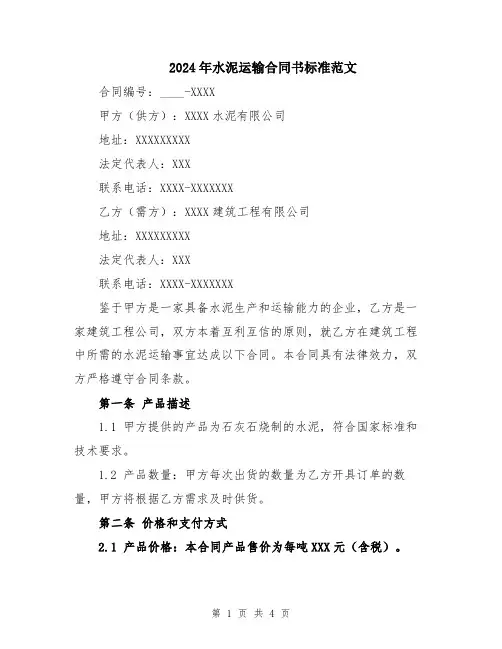 2024年水泥运输合同书标准范文

合同编号：____-XXXX

甲方（供方）：XXXX水泥有限公司

地址：XXXXXXXXX

法定代表人：XXX

联系电话：XXXX-XXXXXXX

乙方（需方）：XXXX建筑工程有限公司

地址：XXXXXXXXX

法定代表人：XXX

联系电话：XXXX-XXXXXXX

鉴于甲方是一家具备水泥生产和运输能力的企业，乙方是一家建筑工程公司，双方本着互利互信的原则，就乙方在建筑工程中所需的水泥运输事宜达成以下合同。本合同具有法律效力，双方严格遵守合同条款。

第一条 产品描述

1.1 甲方提供的产品为石灰石烧制的水泥，符合国家标准和技术要求。

1.2 产品数量：甲方每次出货的数量为乙方开具订单的数量，甲方将根据乙方需求及时供货。

第二条 价格和支付方式

2.1 产品价格：本合同产品售价为每吨XXX元（含税）。

第 1 页 共 4 页